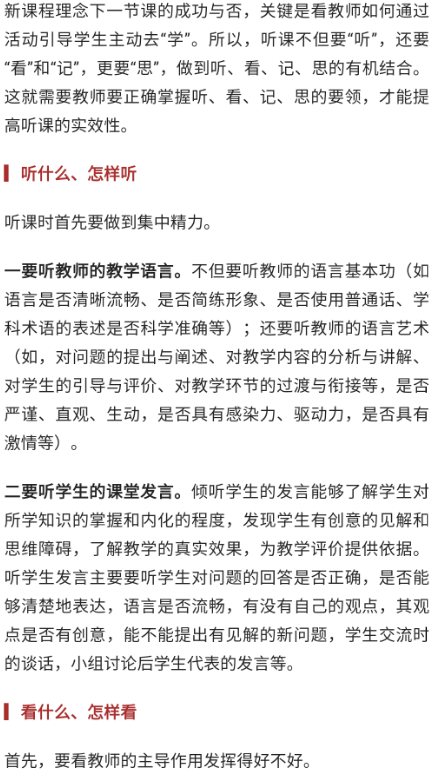 新课程理念下一节课的成功与否，关键是看教师如何通过活动引导学生主动去“学”。所以，听课不但要“听”，还要“看”和“记”，更要“思”，做到听、看、记、思的有机结合。这就需要教师要正确掌握听、看、记、思的要领，才能提高听课的实效性。

听什么、怎样听

听课时首先要做到集中精力。

一要听教师的教学语言。不但要听教师的语言基本功（如语言是否清晰流畅、是否简练形象、是否使用普通话、学科术语的表述是否科学准确等）；还要听教师的语言艺术（如，对问题的提出与阐述、对教学内容的分析与讲解、对学生的引导与评价、对教学环节的过渡与衔接等，是否严谨、直观、生动，是否具有感染力、驱动力，是否具有激情等）。

二要听学生的课堂发言。倾听学生的发言能够了解学生对所学知识的掌握和内化的程度，发现学生有创意的见解和思维障碍，了解教学的真实效果，为教学评价提供依据。听学生发言主要要听学生对问题的回答是否正确，是否能够清楚地表达，语言是否流畅，有没有自己的观点，其观点是否有创意，能不能提出有见解的新问题，学生交流时的谈话，小组讨论后学生代表的发言等。

看什么、怎样看

首先，要看教师的主导作用发挥得好不好。